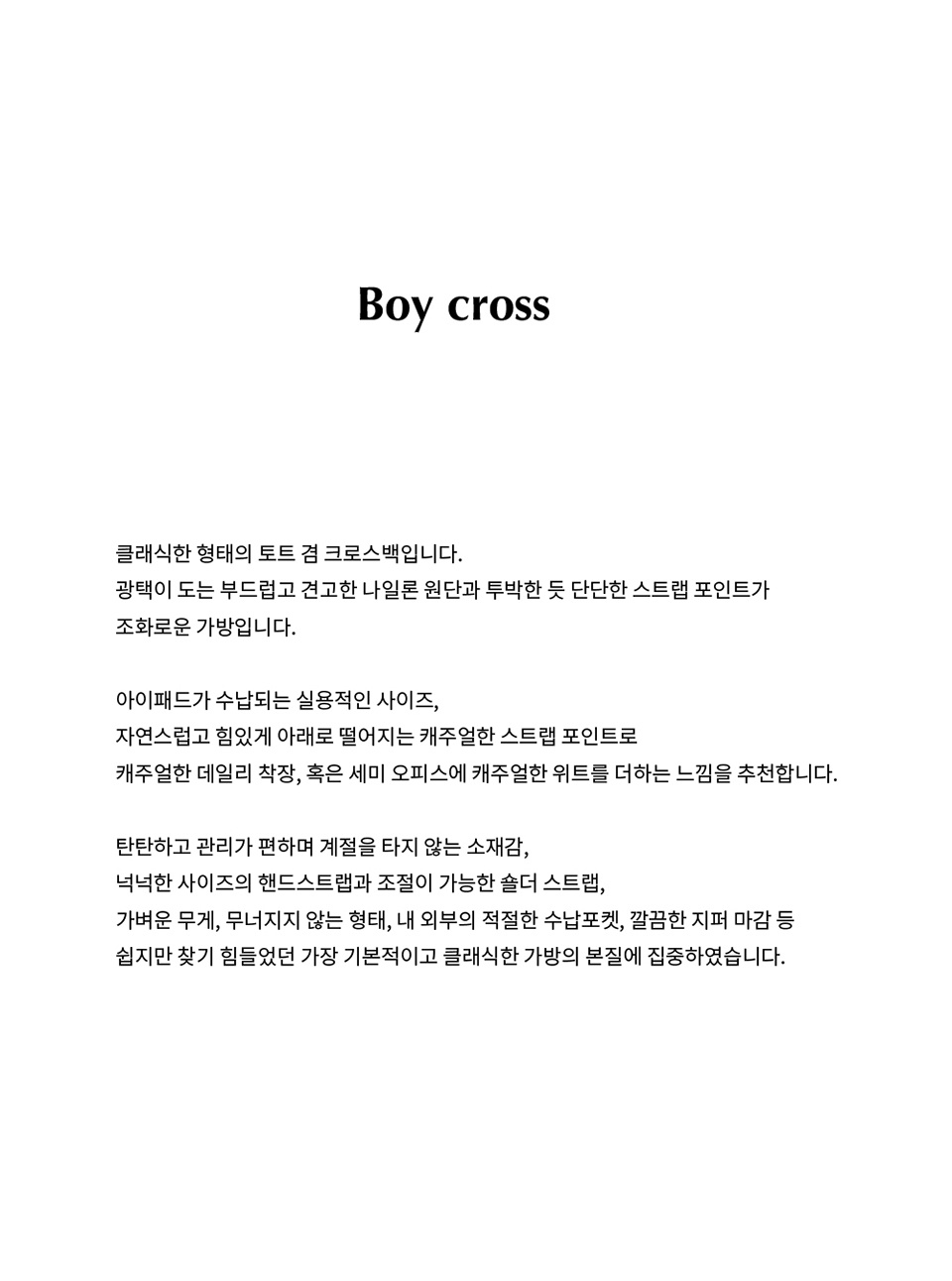 Boy cross

클래식한 형태의 토트 겸 크로스백입니다.
광택이 도는 부드럽고 견고한 나일론 원단과 투박한 듯 단단한 스트랩 포인트가
조화로운 가방입니다.

아이패드가 수납되는 실용적인 사이즈,
자연스럽고 힘있게 아래로 떨어지는 캐주얼한 스트랩 포인트로
캐주얼한 데일리 착장, 혹은 세미 오피스에 캐주얼한 위트를 더하는 느낌을 추천합니다.

탄탄하고 관리가 편하며 계절을 타지 않는 소재감,
넉넉한 사이즈의 핸드스트랩과 조절이 가능한 숄더 스트랩,
가벼운 무게, 무너지지 않는 형태, 내 외부의 적절한 수납포켓, 깔끔한 지퍼 마감 등
쉽지만 찾기 힘들었던 가장 기본적이고 클래식한 가방의 본질에 집중하였습니다.